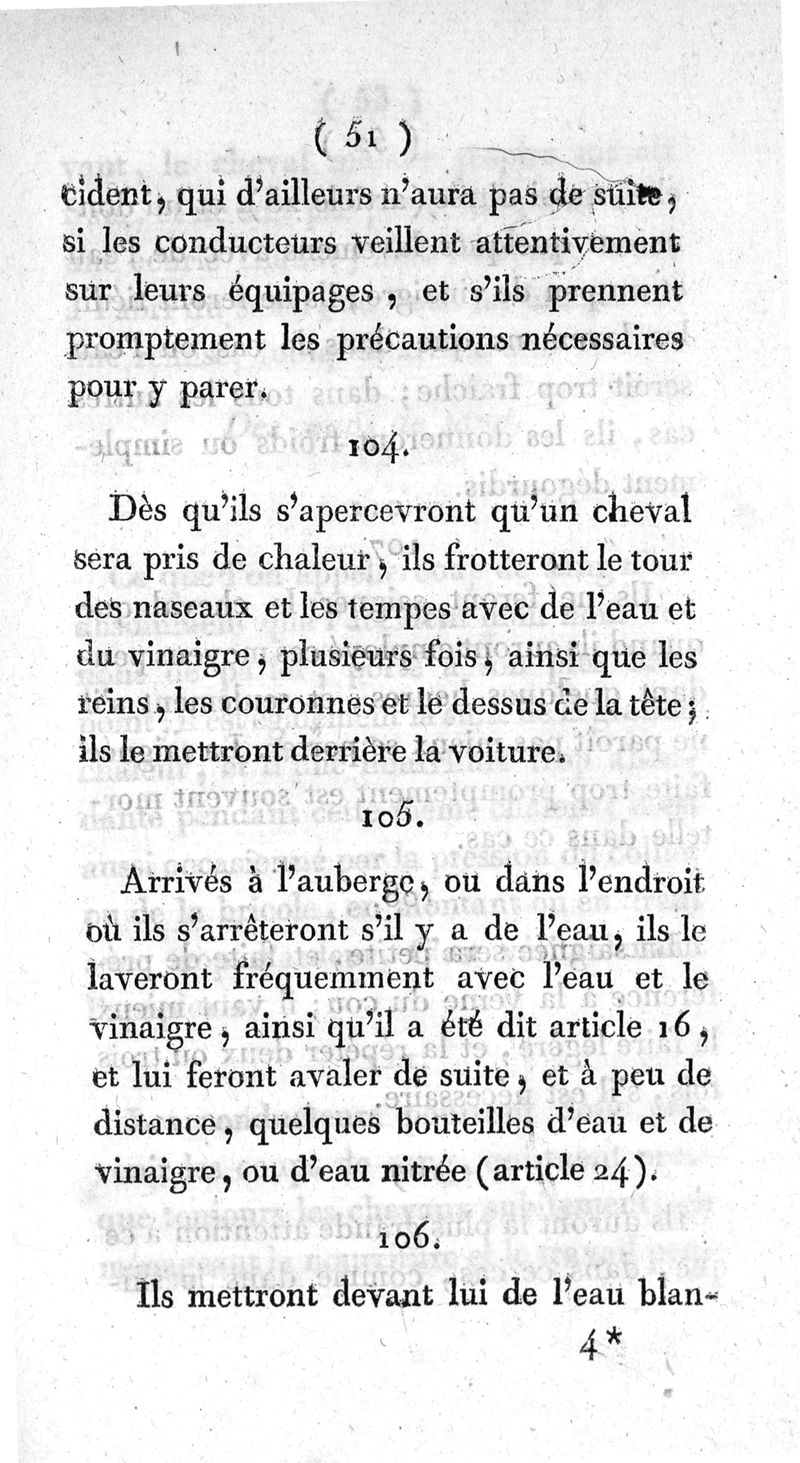 ( 51 )

cident, qui d'ailleurs n'aura pas de suite, si les conducteurs veillent attentivement sur leurs équipages, et s'ils prennent promptement les précautions nécessaires pour y parer.

104.

Dès qu'ils s'apercevront qu'un cheval sera pris de chaleur, ils frotteront le tour des naseaux et les tempes avec de l'eau et du vinaigre, plusieurs fois, ainsi que les reins, les couronnes et le dessus de la tête; ils le mettront derrière la voiture.

105.

Arrivés à l'auberge, ou dans l'endroit où ils s'arrêteront s'il y a de l'eau, ils le laveront fréquemment avec l'eau et le vinaigre, ainsi qu'il a été dit article 16, et lui feront avaler de suite, et à peu de distance, quelques bouteilles d'eau et de vinaigre, ou d'eau nitrée (article 24).

106.

Ils mettront devant lui de l'eau blan-

4*